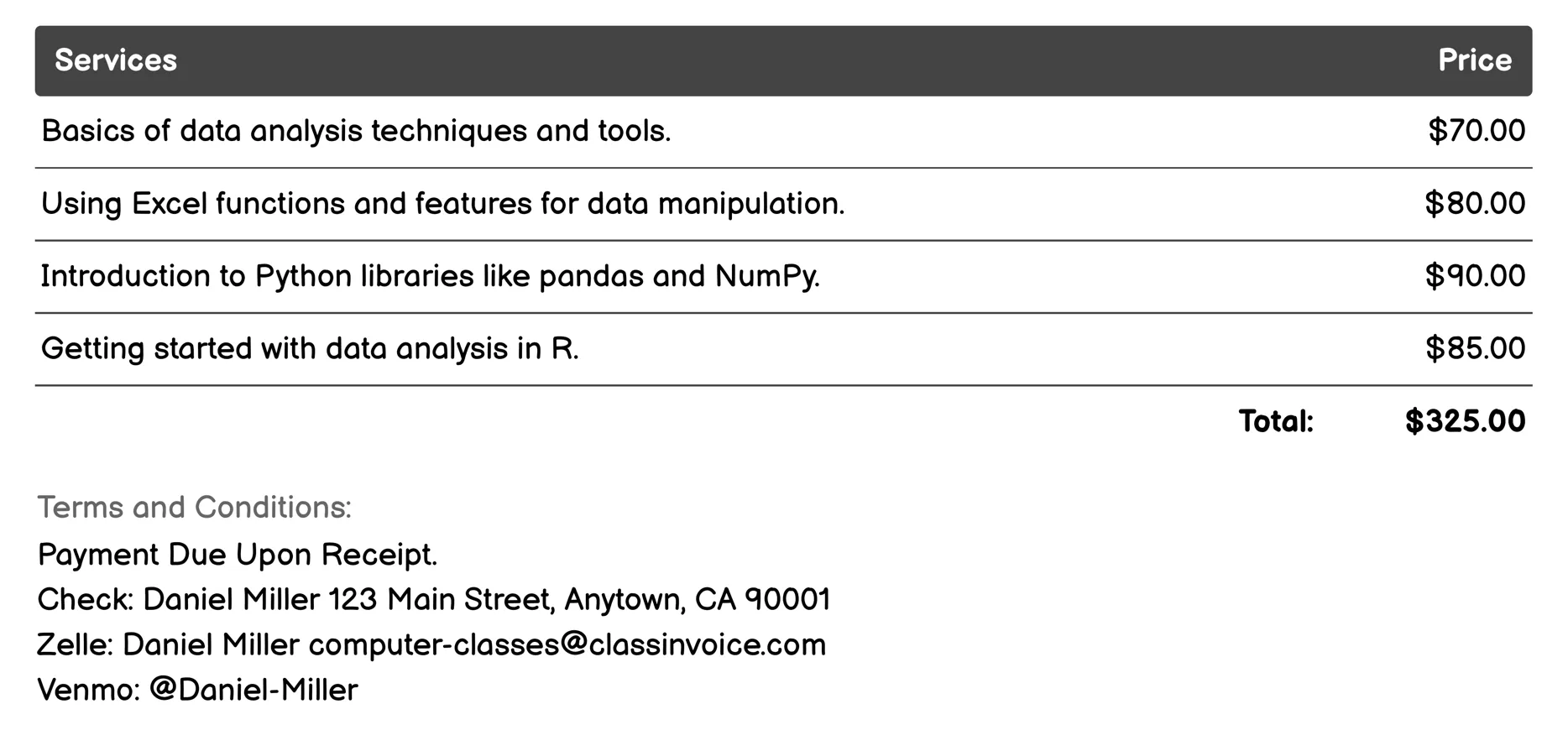 | Services | Price |
|---|---|
| Basics of data analysis techniques and tools. | \$70.00 |
| Using Excel functions and features for data manipulation. | \$80.00 |
| Introduction to Python libraries like pandas and NumPy. | \$90.00 |
| Getting started with data analysis in R. | \$85.00 |
| Total: | \$325.00 |

Terms and Conditions:
Payment Due Upon Receipt.
Check: Daniel Miller 123 Main Street, Anytown, CA 90001
Zelle: Daniel Miller computer-classes@classinvoice.com
Venmo: @Daniel-Miller